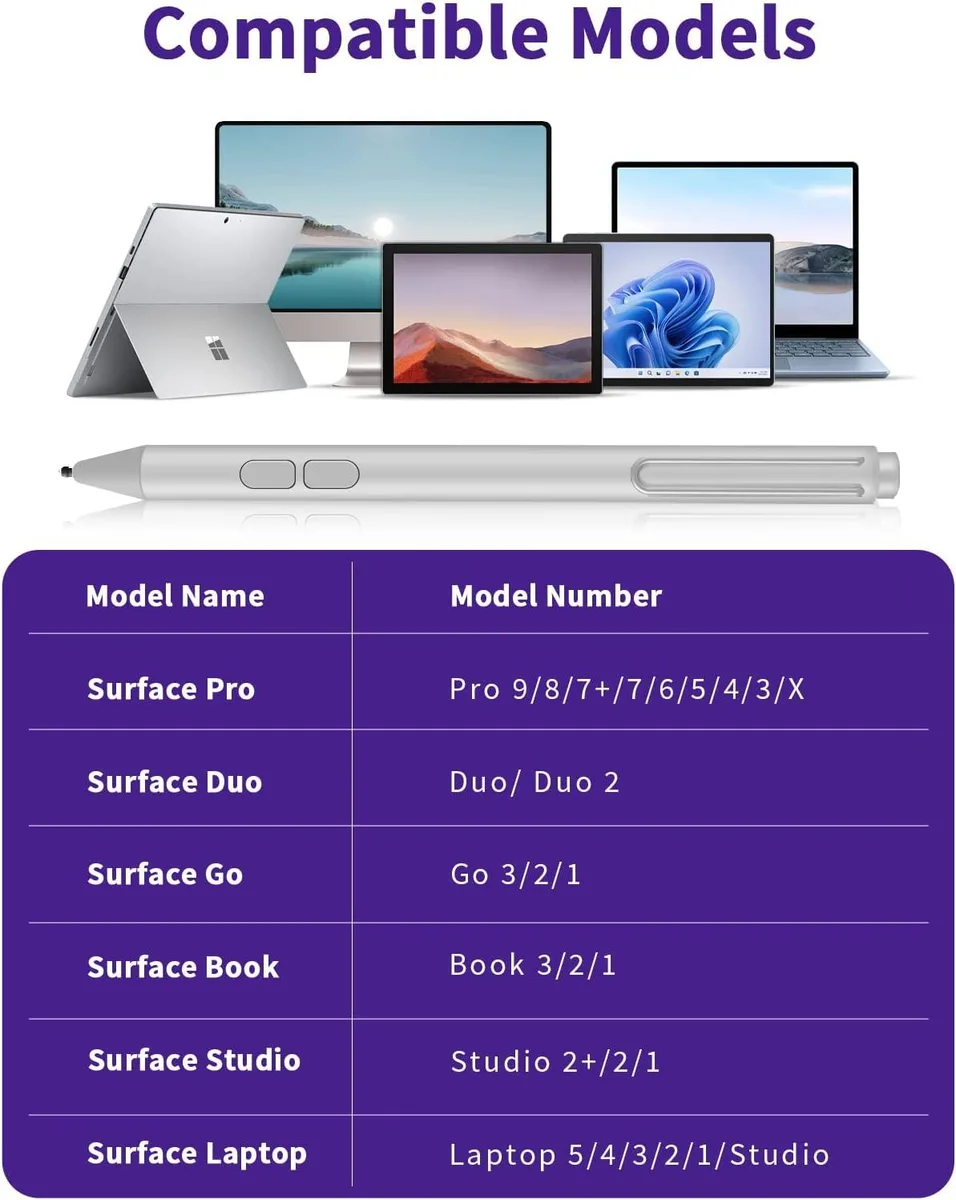 Compatible Models

| Model Name | Model Number |
|---|---|
| Surface Pro | Pro 9/8/7+/7/6/5/4/3/X |
| Surface Duo | Duo/ Duo 2 |
| Surface Go | Go 3/2/1 |
| Surface Book | Book 3/2/1 |
| Surface Studio | Studio 2+/2/1 |
| Surface Laptop | Laptop 5/4/3/2/1/Studio |